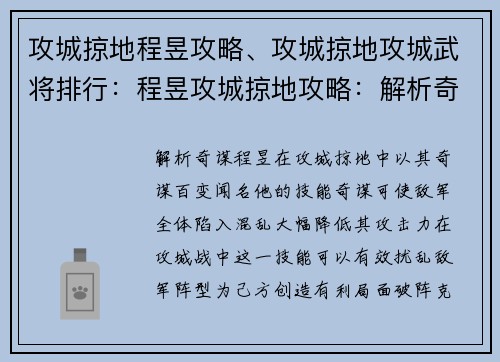 攻城掠地程昱攻略、攻城掠地攻城武将排行：程昱攻城掠地攻略：解析奇

解析奇谋程昱在攻城掠地中以其奇谋百变闻名他的技能奇谋可使敌军全体陷入混乱大幅降低其攻击力在攻城战中这一技能可以有效扰乱敌军阵型为己方创造有利局面破阵克